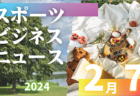 スポーツ
ビジネス
ニュース
2024
2月 7